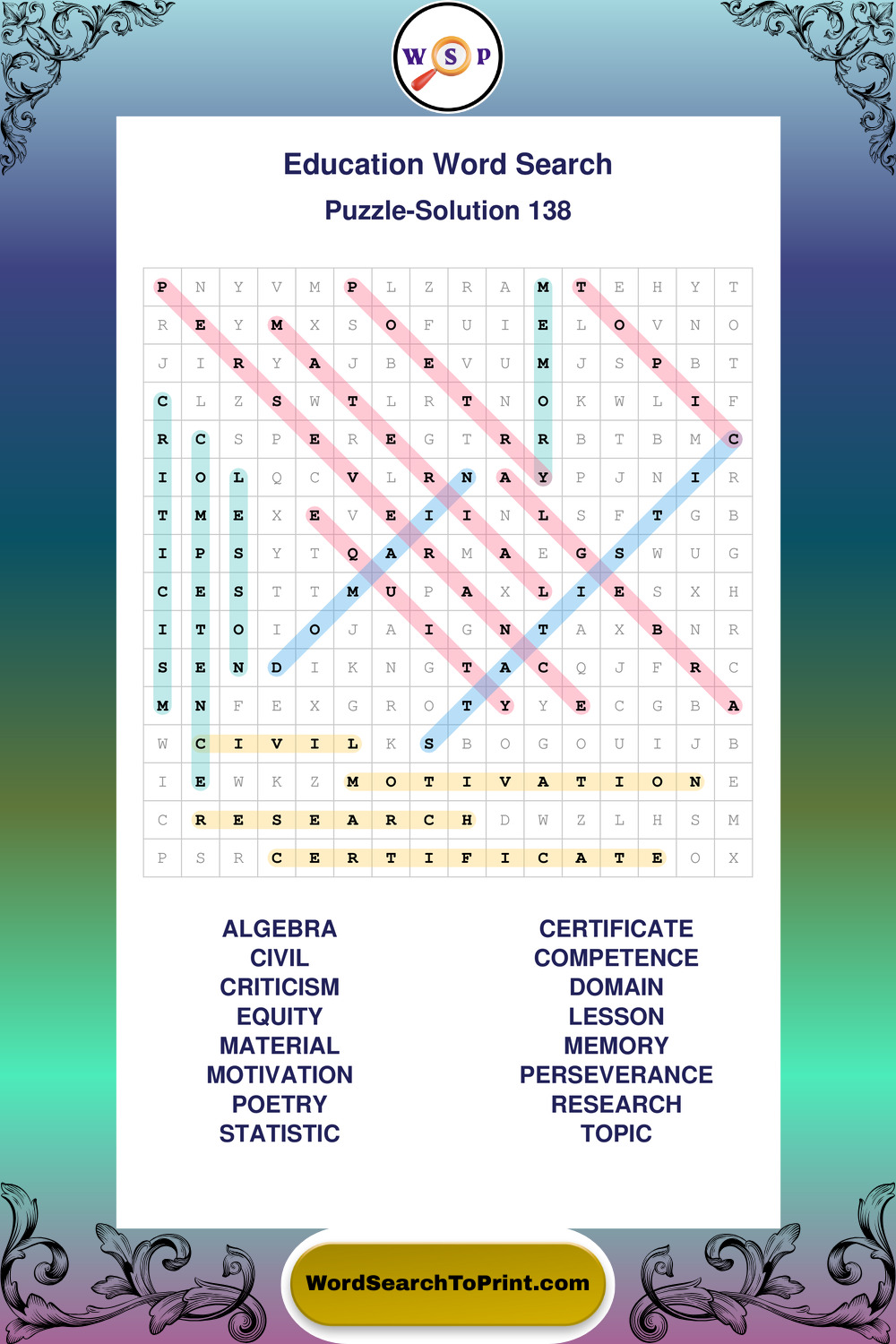 W S P

Education Word Search

Puzzle-Solution 138

| P | N | Y | V | M | P | L | Z | R | A | M | T | E | H | Y | T |
|---|---|---|---|---|---|---|---|---|---|---|---|---|---|---|---|
| R | E | Y | M | X | S | O | F | U | I | E | L | O | V | N | O |
| J | I | R | Y | A | J | B | E | V | U | M | J | S | P | B | T |
| C | L | Z | S | W | T | L | R | T | N | O | K | W | L | I | F |
| R | C | S | P | E | R | E | G | T | R | R | B | T | B | M | C |
| I | O | L | Q | C | V | L | R | N | A | Y | P | J | N | I | R |
| T | M | E | X | E | V | E | I | I | N | L | S | F | T | G | B |
| I | P | S | Y | T | Q | A | R | M | A | E | G | S | W | U | G |
| C | E | S | T | T | M | U | P | A | X | L | I | E | S | X | H |
| I | T | O | I | O | J | A | I | G | N | T | A | X | B | N | R |
| S | E | N | D | I | K | N | G | T | A | C | Q | J | F | R | C |
| M | N | F | E | X | G | R | O | T | Y | Y | E | C | G | B | A |
| W | C | I | V | I | L | K | S | B | O | G | O | U | I | J | B |
| I | E | W | K | Z | M | O | T | I | V | A | T | I | O | N | E |
| C | R | E | S | E | A | R | C | H | D | W | Z | L | H | S | M |
| P | S | R | C | E | R | T | I | F | I | C | A | T | E | O | X |

ALGEBRA
CIVIL
CRITICISM
EQUITY
MATERIAL
MOTIVATION
POETRY
STATISTIC

CERTIFICATE
COMPETENCE
DOMAIN
LESSON
MEMORY
PERSEVERANCE
RESEARCH
TOPIC

WordSearchToPrint.com